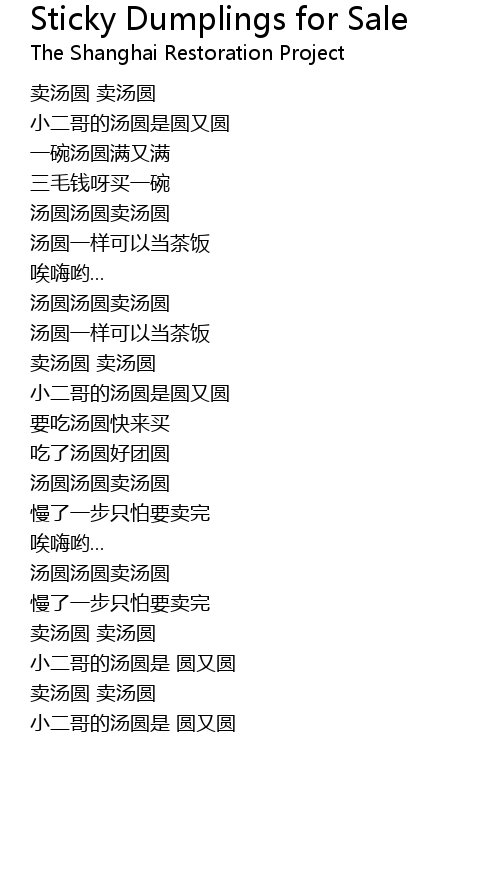 Sticky Dumplings for Sale
The Shanghai Restoration Project

卖汤圆 卖汤圆
小二哥的汤圆是圆又圆
一碗汤圆满又满
三毛钱呀买一碗
汤圆汤圆卖汤圆
汤圆一样可以当茶饭
唉嗨哟...
汤圆汤圆卖汤圆
汤圆一样可以当茶饭
卖汤圆 卖汤圆
小二哥的汤圆是圆又圆
要吃汤圆快来买
吃了汤圆好团圆
汤圆汤圆卖汤圆
慢了一步只怕要卖完
唉嗨哟...
汤圆汤圆卖汤圆
慢了一步只怕要卖完
卖汤圆 卖汤圆
小二哥的汤圆是 圆又圆
卖汤圆 卖汤圆
小二哥的汤圆是 圆又圆